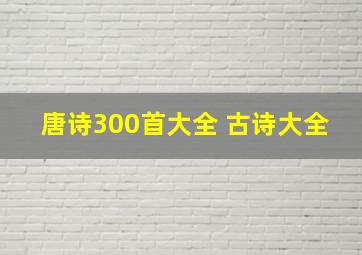 唐诗300首大全 古诗大全